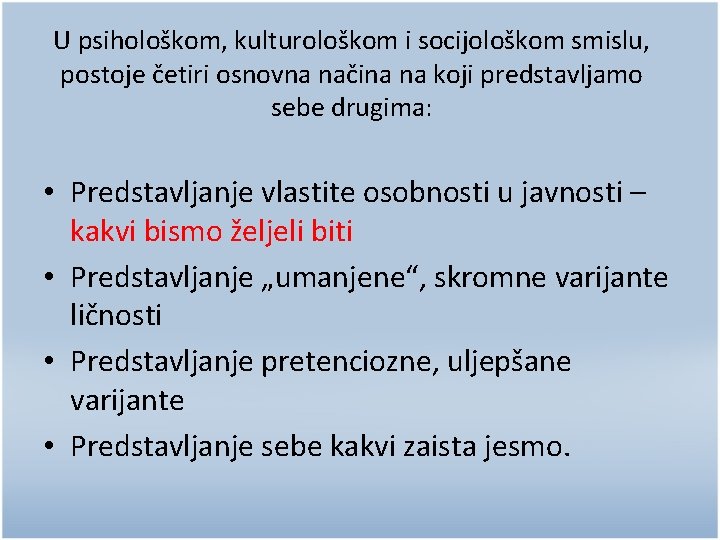 U psihološkom, kulturološkom i socijološkom smislu, postoje četiri osnovna načina na koji predstavljamo sebe drugima:

• Predstavljanje vlastite osobnosti u javnosti – kakvi bismo željeli biti
• Predstavljanje „umanjene“, skromne varijante ličnosti
• Predstavljanje pretenciozne, uljepšane varijante
• Predstavljanje sebe kakvi zaista jesmo.